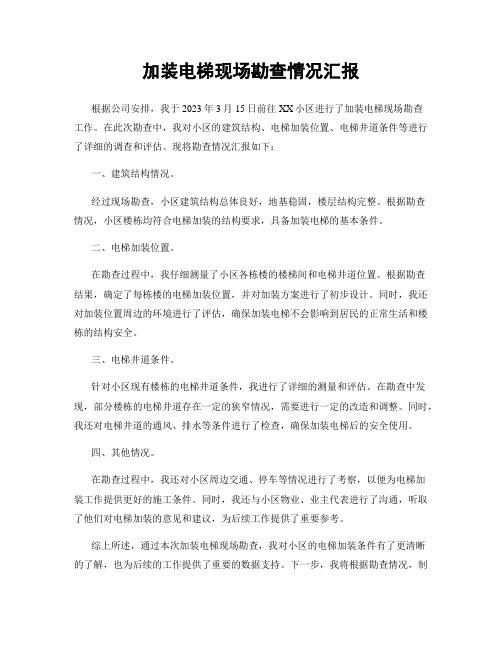 加装电梯现场勘查情况汇报

根据公司安排，我于 2023 年 3 月 15 日前往 XX 小区进行了加装电梯现场勘查工作。在此次勘查中，我对小区的建筑结构、电梯加装位置、电梯井道条件等进行了详细的调查和评估。现将勘查情况汇报如下：

一、建筑结构情况。

经过现场勘查，小区建筑结构总体良好，地基稳固，楼层结构完整。根据勘查情况，小区楼栋均符合电梯加装的结构要求，具备加装电梯的基本条件。

二、电梯加装位置。

在勘查过程中，我仔细测量了小区各栋楼的楼梯间和电梯井道位置。根据勘查结果，确定了每栋楼的电梯加装位置，并对加装方案进行了初步设计。同时，我还对加装位置周边的环境进行了评估，确保加装电梯不会影响到居民的正常生活和楼栋的结构安全。

三、电梯井道条件。

针对小区现有楼栋的电梯井道条件，我进行了详细的测量和评估。在勘查中发现，部分楼栋的电梯井道存在一定的狭窄情况，需要进行一定的改造和调整。同时，我还对电梯井道的通风、排水等条件进行了检查，确保加装电梯后的安全使用。

四、其他情况。

在勘查过程中，我还对小区周边交通、停车等情况进行了考察，以便为电梯加装工作提供更好的施工条件。同时，我还与小区物业、业主代表进行了沟通，听取了他们对电梯加装的意见和建议，为后续工作提供了重要参考。

综上所述，通过本次加装电梯现场勘查，我对小区的电梯加装条件有了更清晰的了解，也为后续的工作提供了重要的数据支持。下一步，我将根据勘查情况，制